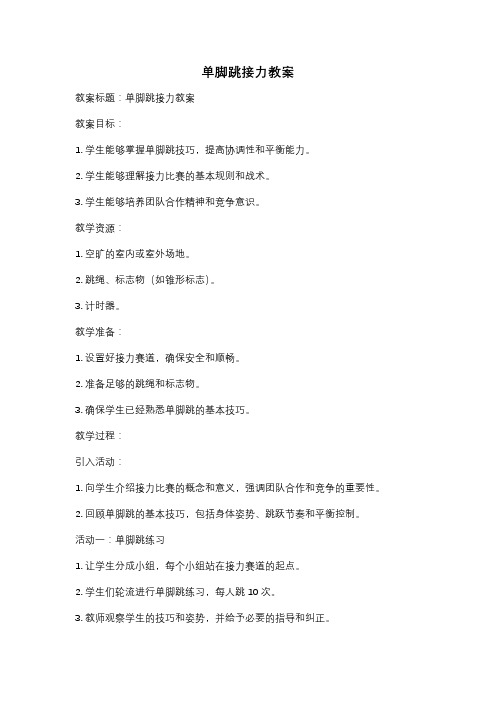 单脚跳接力教案

教案标题：单脚跳接力教案

教案目标：

1. 学生能够掌握单脚跳技巧，提高协调性和平衡能力。

2. 学生能够理解接力比赛的基本规则和战术。

3. 学生能够培养团队合作精神和竞争意识。

教学资源：

1. 空旷的室内或室外场地。

2. 跳绳、标志物（如锥形标志）。

3. 计时器。

教学准备：

1. 设置好接力赛道，确保安全和顺畅。

2. 准备足够的跳绳和标志物。

3. 确保学生已经熟悉单脚跳的基本技巧。

教学过程：

引入活动：

1. 向学生介绍接力比赛的概念和意义，强调团队合作和竞争的重要性。

2. 回顾单脚跳的基本技巧，包括身体姿势、跳跃节奏和平衡控制。

活动一：单脚跳练习

1. 让学生分成小组，每个小组站在接力赛道的起点。

2. 学生们轮流进行单脚跳练习，每人跳 10 次。

3. 教师观察学生的技巧和姿势，并给予必要的指导和纠正。